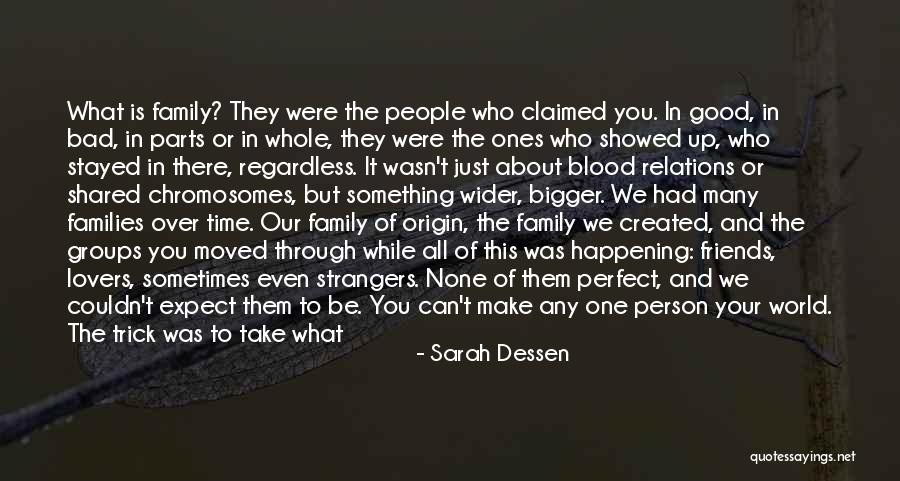 What is family? They were the people who claimed you. In good, in bad, in parts or in whole, they were the ones who showed up, who stayed in there, regardless. It wasn't just about blood relations or shared chromosomes, but something wider, bigger. We had many families over time. Our family of origin, the family we created, and the groups you moved through while all of this was happening: friends, lovers, sometimes even strangers. None of them perfect, and we couldn't expect them to be. You can't make any one person your world. The trick was to take what

- Sarah Dessen

quotessayings.net